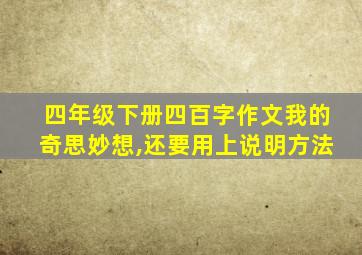 四年级下册四百字作文我的奇思妙想,还要用上说明方法